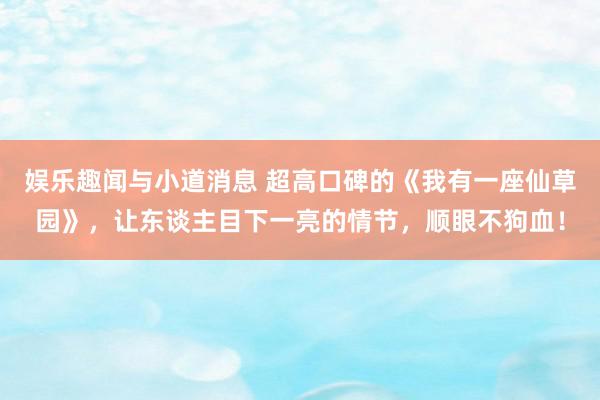 娱乐趣闻与小道消息 超高口碑的《我有一座仙草园》，让东谈主目下一亮的情节，顺眼不狗血！